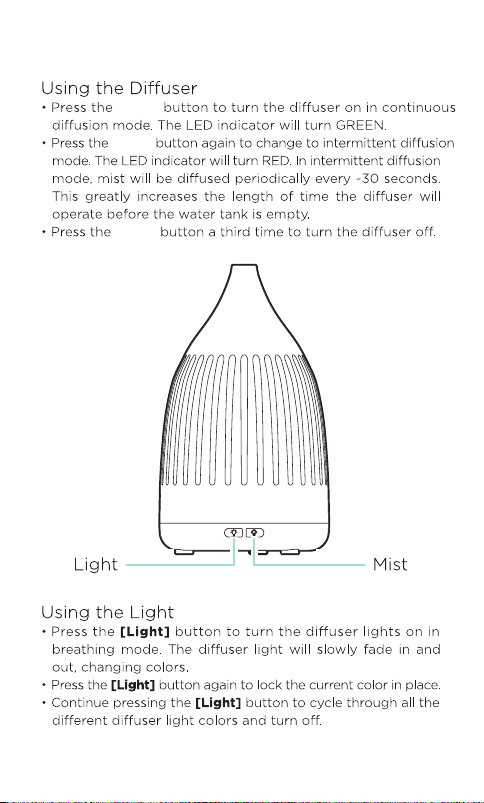 Using the Diffuser

• Press the button to turn the diffuser on in continuous diffusion mode. The LED indicator will turn GREEN.
• Press the button again to change to intermittent diffusion mode. The LED indicator will turn RED. In intermittent diffusion mode, mist will be diffused periodically every ~30 seconds. This greatly increases the length of time the diffuser will operate before the water tank is empty.
• Press the button a third time to turn the diffuser off.

Light

Mist

Using the Light

• Press the **[Light]** button to turn the diffuser lights on in breathing mode. The diffuser light will slowly fade in and out, changing colors.
• Press the **[Light]** button again to lock the current color in place.
• Continue pressing the **[Light]** button to cycle through all the different diffuser light colors and turn off.